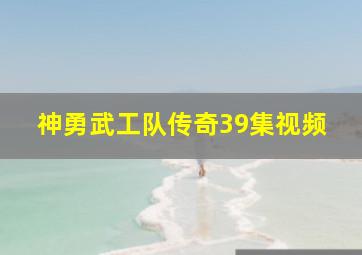 神勇武工队传奇39集视频